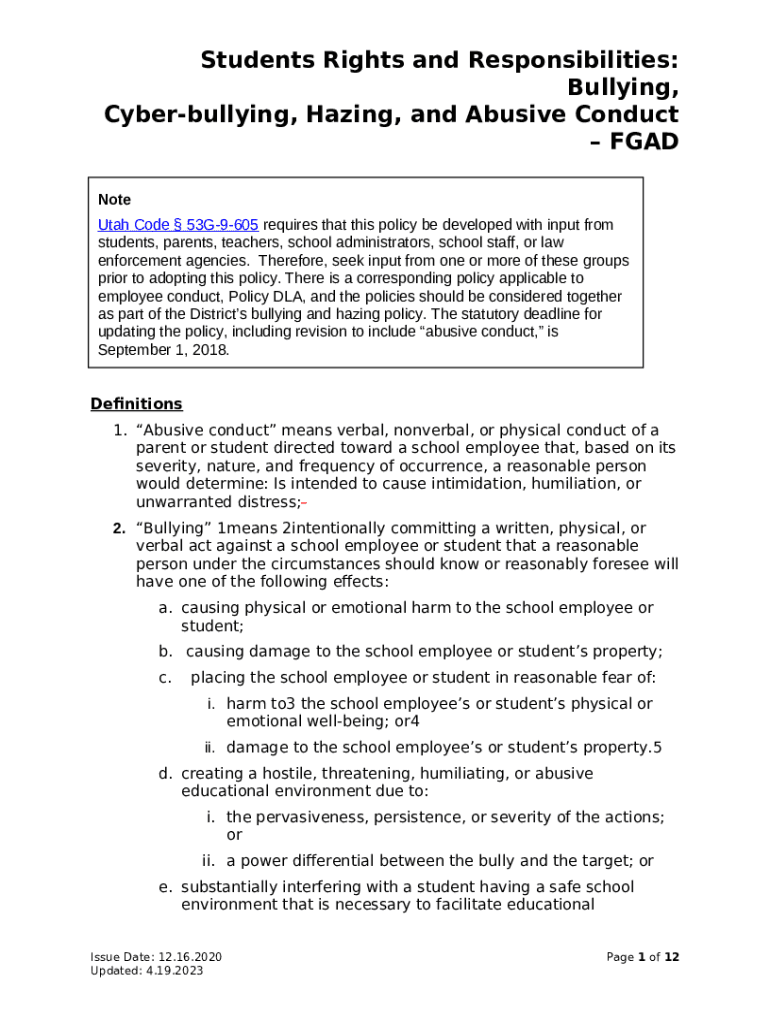 Students Rights and Responsibilities: Bullying, Cyber-bullying, Hazing, and Abusive Conduct – FGAD

Note
Utah Code § 53G-9-605 requires that this policy be developed with input from students, parents, teachers, school administrators, school staff, or law enforcement agencies. Therefore, seek input from one or more of these groups prior to adopting this policy. There is a corresponding policy applicable to employee conduct, Policy DLA, and the policies should be considered together as part of the District's bullying and hazing policy. The statutory deadline for updating the policy, including revision to include "abusive conduct," is September 1, 2018.

Definitions
1. "Abusive conduct" means verbal, nonverbal, or physical conduct of a parent or student directed toward a school employee that, based on its severity, nature, and frequency of occurrence, a reasonable person would determine: Is intended to cause intimidation, humiliation, or unwarranted distress;
2. "Bullying" 1means 2intentionally committing a written, physical, or verbal act against a school employee or student that a reasonable person under the circumstances should know or reasonably foresee will have one of the following effects:
a. causing physical or emotional harm to the school employee or student;
b. causing damage to the school employee or student's property;
c. placing the school employee or student in reasonable fear of:
i. harm to3 the school employee's or student's physical or emotional well-being; or4
ii. damage to the school employee's or student's property.5
d. creating a hostile, threatening, humiliating, or abusive educational environment due to:
i. the pervasiveness, persistence, or severity of the actions; or
ii. a power differential between the bully and the target; or
e. substantially interfering with a student having a safe school environment that is necessary to facilitate educational

Issue Date: 12.16.2020
Updated: 4.19.2023
Page 1 of 12